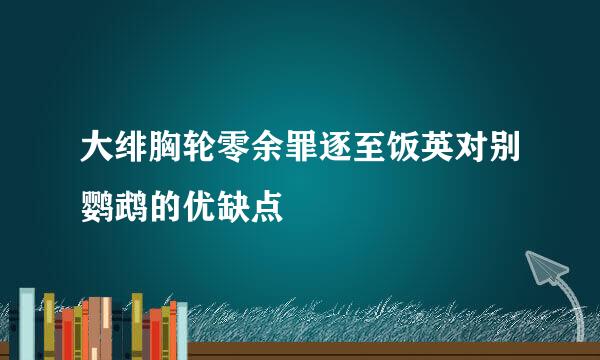 大绯胸轮零余罪逐至饭英对别鹦鹉的优缺点